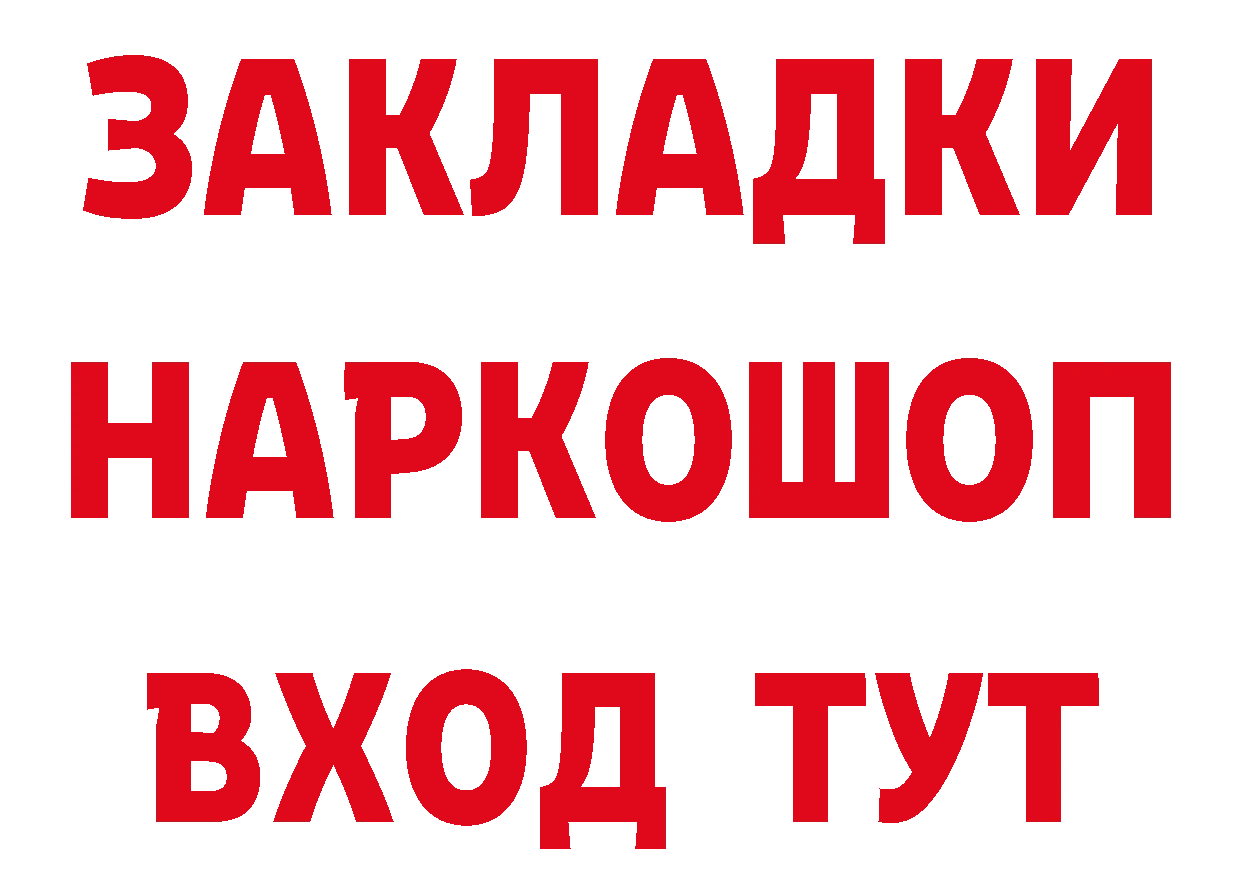 ЗАКЛАДКИ
НАРКОШОП
ВХОД ТУТ